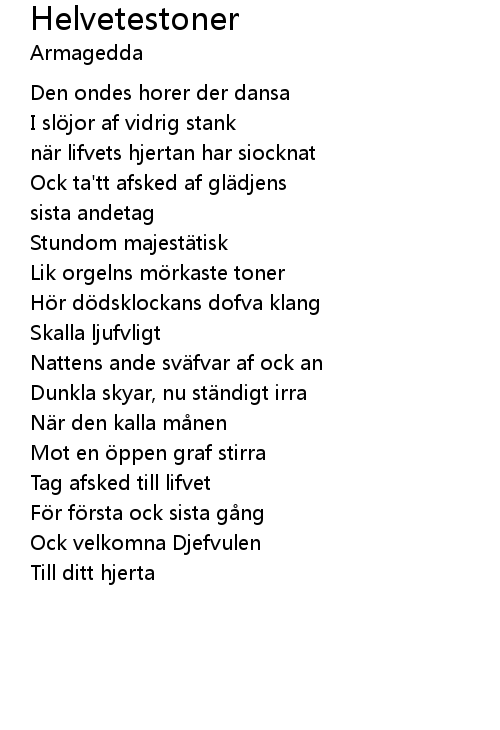 Helvetestoner
Armagedda

Den ondes horer der dansa
I slöjor af vidrig stank
när lifvets hjertan har siocknat
Ock ta'tt afsked af glädjens
sista andetag
Stundom majestätisk
Lik orgelns mörkaste toner
Hör dödsklockans dofva klang
Skalla ljufvligt
Nattens ande sväfvar af ock an
Dunkla skyar, nu ständigt irra
När den kalla månen
Mot en öppen graf stirra
Tag afsked till lifvet
För första ock sista gång
Ock velkomna Djefvulen
Till ditt hjerta